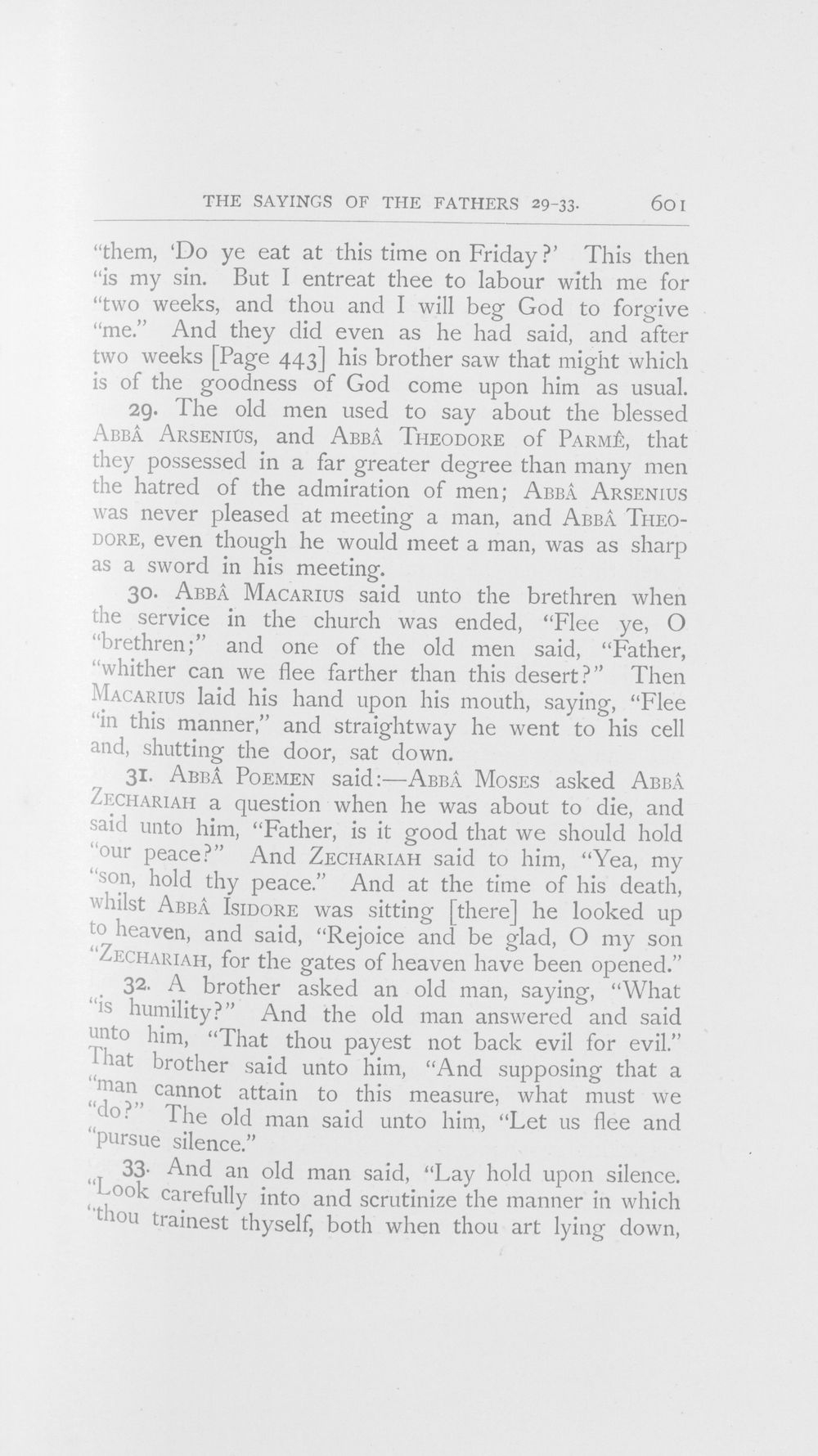 THE SAYINGS OF THE FATHERS 29-33. 601

"them, 'Do ye eat at this time on Friday?' This then "is my sin. But I entreat thee to labour with me for "two weeks, and thou and I will beg God to forgive "me." And they did even as he had said, and after two weeks [Page 443] his brother saw that might which is of the goodness of God come upon him as usual.

29. The old men used to say about the blessed ABBÂ ARSENIUS, and ABBÂ THEODORE of PARMÊ, that they possessed in a far greater degree than many men the hatred of the admiration of men; ABBÂ ARSENIUS was never pleased at meeting a man, and ABBÂ THEODORE, even though he would meet a man, was as sharp as a sword in his meeting.

30. ABBÂ MACARIUS said unto the brethren when the service in the church was ended, "Flee ye, O "brethren;" and one of the old men said, "Father, "whither can we flee farther than this desert?" Then MACARIUS laid his hand upon his mouth, saying, "Flee "in this manner," and straightway he went to his cell and, shutting the door, sat down.

31. ABBÂ POEMEN said:—ABBÂ MOSES asked ABBÂ ZECHARIAH a question when he was about to die, and said unto him, "Father, is it good that we should hold "our peace?" And ZECHARIAH said to him, "Yea, my "son, hold thy peace." And at the time of his death, whilst ABBÂ ISIDORE was sitting [there] he looked up to heaven, and said, "Rejoice and be glad, O my son "ZECHARIAH, for the gates of heaven have been opened."

32. A brother asked an old man, saying, "What "is humility?" And the old man answered and said unto him, "That thou payest not back evil for evil." That brother said unto him, "And supposing that a "man cannot attain to this measure, what must we "do?" The old man said unto him, "Let us flee and "pursue silence."

33. And an old man said, "Lay hold upon silence. "Look carefully into and scrutinize the manner in which "thou trainest thyself, both when thou art lying down,